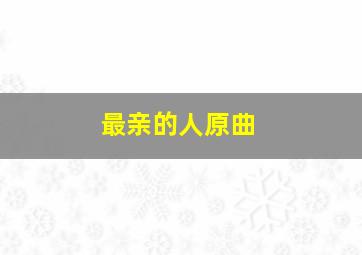 最亲的人原曲